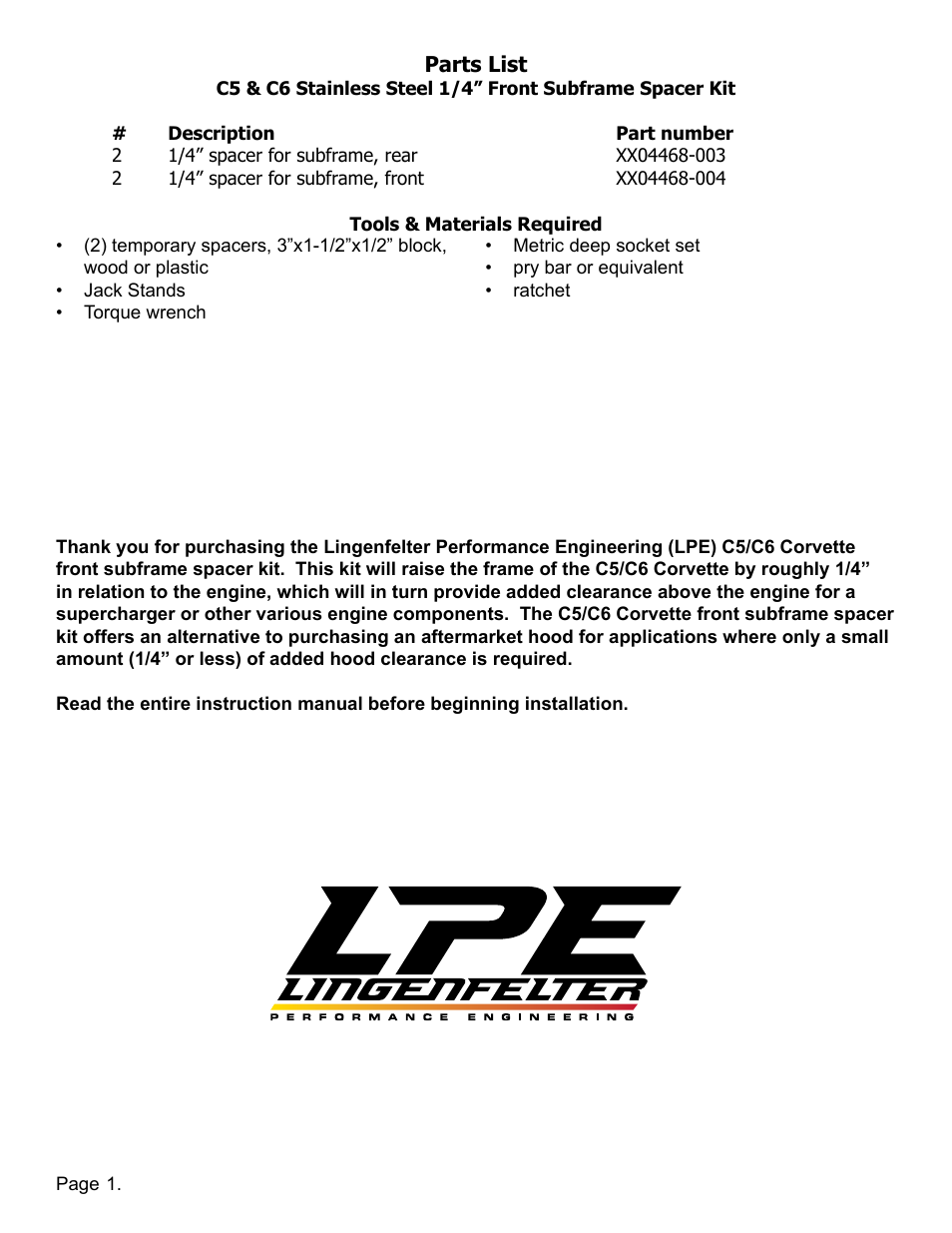 Parts List
C5 & C6 Stainless Steel 1/4” Front Subframe Spacer Kit

| # | Description | Part number |
|---|---|---|
| 2 | 1/4” spacer for subframe, rear | XX04468-003 |
| 2 | 1/4” spacer for subframe, front | XX04468-004 |

Tools & Materials Required

• (2) temporary spacers, 3”x1-1/2”x1/2” block, wood or plastic
• Jack Stands
• Torque wrench

• Metric deep socket set
• pry bar or equivalent
• ratchet

Thank you for purchasing the Lingenfelter Performance Engineering (LPE) C5/C6 Corvette front subframe spacer kit. This kit will raise the frame of the C5/C6 Corvette by roughly 1/4” in relation to the engine, which will in turn provide added clearance above the engine for a supercharger or other various engine components. The C5/C6 Corvette front subframe spacer kit offers an alternative to purchasing an aftermarket hood for applications where only a small amount (1/4” or less) of added hood clearance is required.

Read the entire instruction manual before beginning installation.

LPE
LINGENFELTER
PERFORMANCE ENGINEERING

Page 1.